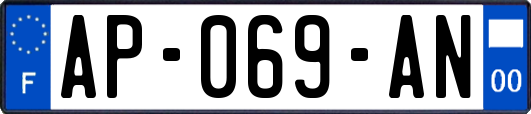 F
AP-069-AN
00